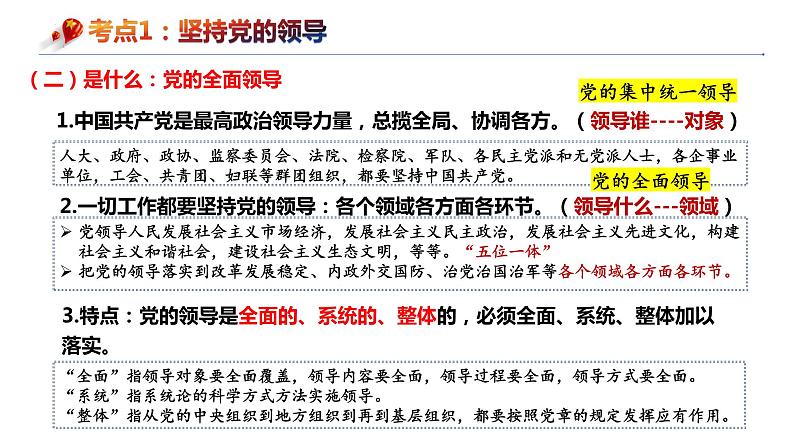 考点1：坚持党的领导

（二）是什么：党的全面领导

党的集中统一领导

1.中国共产党是最高政治领导力量，总揽全局、协调各方。（领导谁----对象）

人大、政府、政协、监察委员会、法院、检察院、军队、各民主党派和无党派人士，各企事业单位，工会、共青团、妇联等群团组织，都要坚持中国共产党。

党的全面领导

2.一切工作都要坚持党的领导：各个领域各方面各环节。（领导什么---领域）

➢ 党领导人民发展社会主义市场经济，发展社会主义民主政治，发展社会主义先进文化，构建社会主义和谐社会，建设社会主义生态文明，等等。“五位一体”
➢ 把党的领导落实到改革发展稳定、内政外交国防、治党治国治军等各个领域各方面各环节。

3.特点：党的领导是全面的、系统的、整体的，必须全面、系统、整体加以落实。

“全面”指领导对象要全面覆盖，领导内容要全面，领导过程要全面，领导方式要全面。
“系统”指系统论的科学方式方法实施领导。
“整体”指从党的中央组织到地方组织到再到基层组织，都要按照党章的规定发挥应有作用。